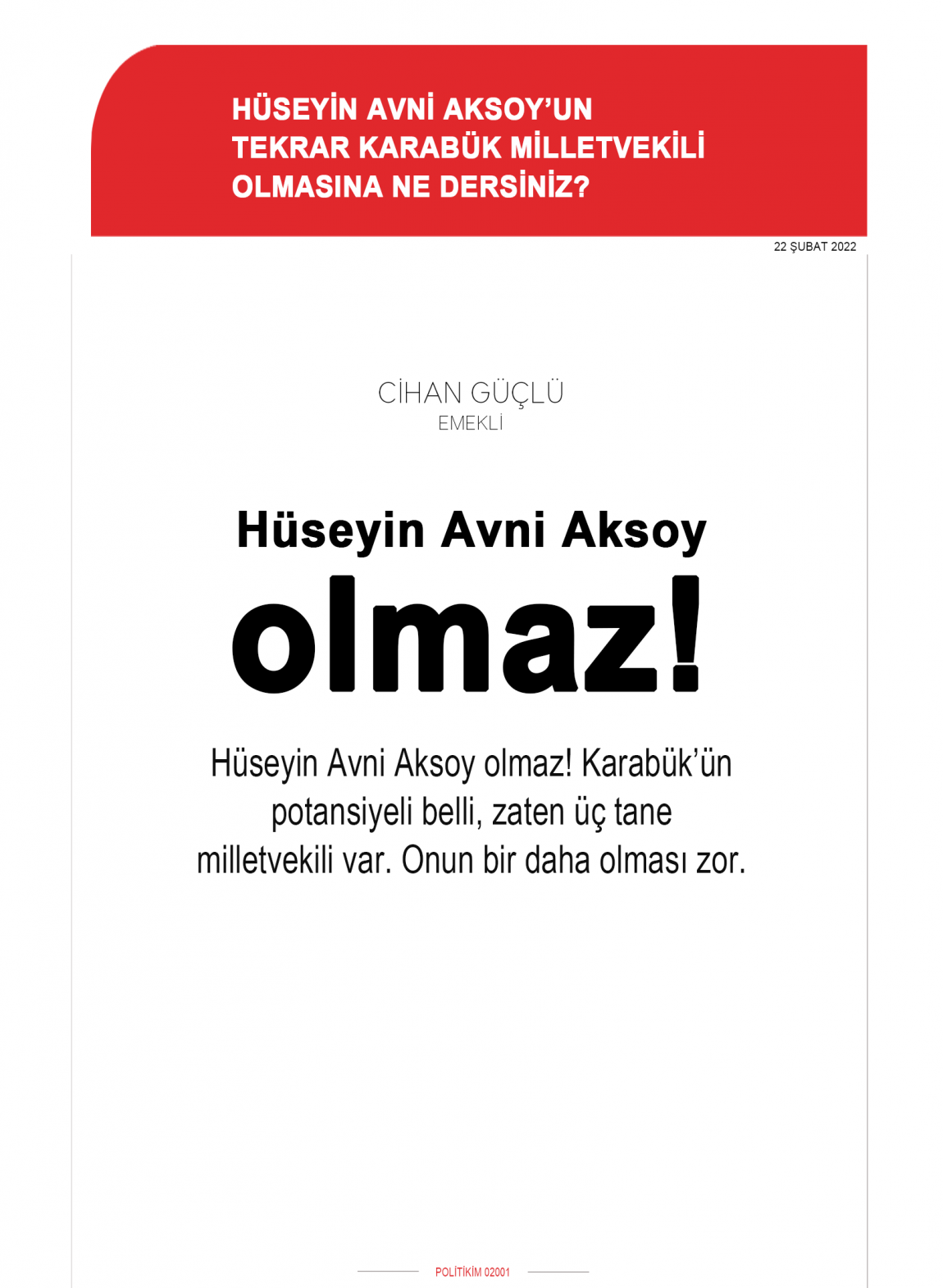 HÜSEYİN AVNİ AKSOY'UN TEKRAR KARABÜK MİLLETVEKİLİ OLMASINA NE DERSİNİZ?

22 ŞUBAT 2022

CİHAN GÜÇLÜ
EMEKLİ

Hüseyin Avni Aksoy olmaz!

Hüseyin Avni Aksoy olmaz! Karabük'ün potansiyeli belli, zaten üç tane milletvekili var. Onun bir daha olması zor.

POLİTİKİM 02001